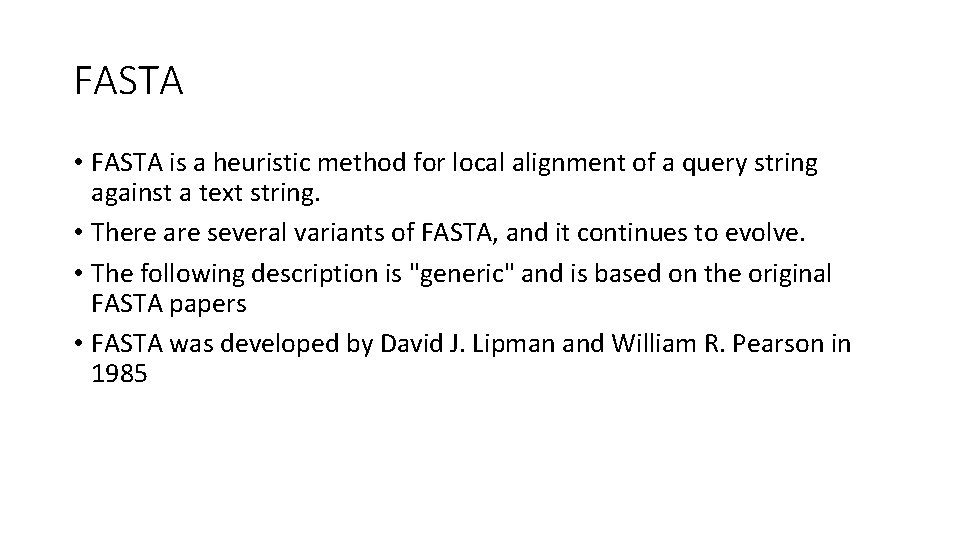 FASTA

• FASTA is a heuristic method for local alignment of a query string against a text string.
• There are several variants of FASTA, and it continues to evolve.
• The following description is "generic" and is based on the original FASTA papers
• FASTA was developed by David J. Lipman and William R. Pearson in 1985